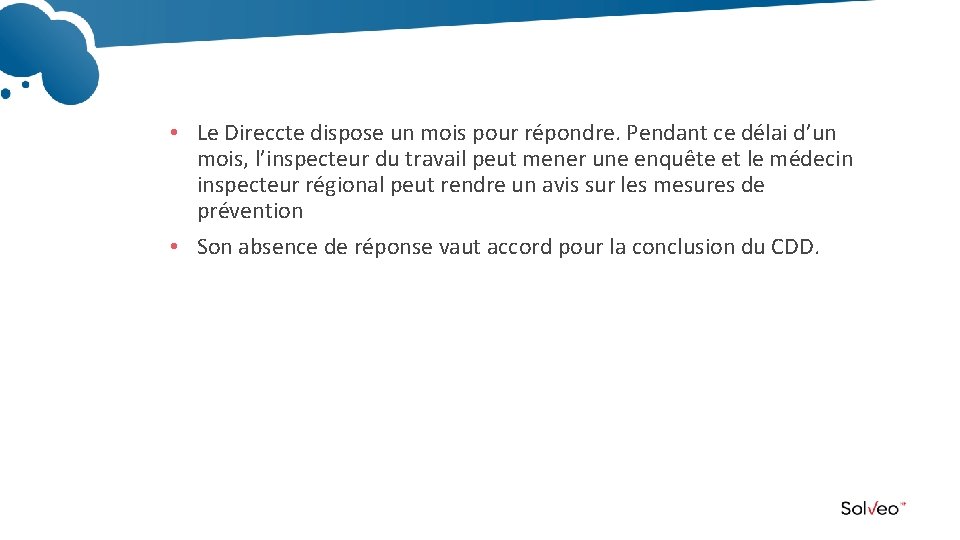 • Le Direccte dispose un mois pour répondre. Pendant ce délai d’un mois, l’inspecteur du travail peut mener une enquête et le médecin inspecteur régional peut rendre un avis sur les mesures de prévention

• Son absence de réponse vaut accord pour la conclusion du CDD.

Solveo